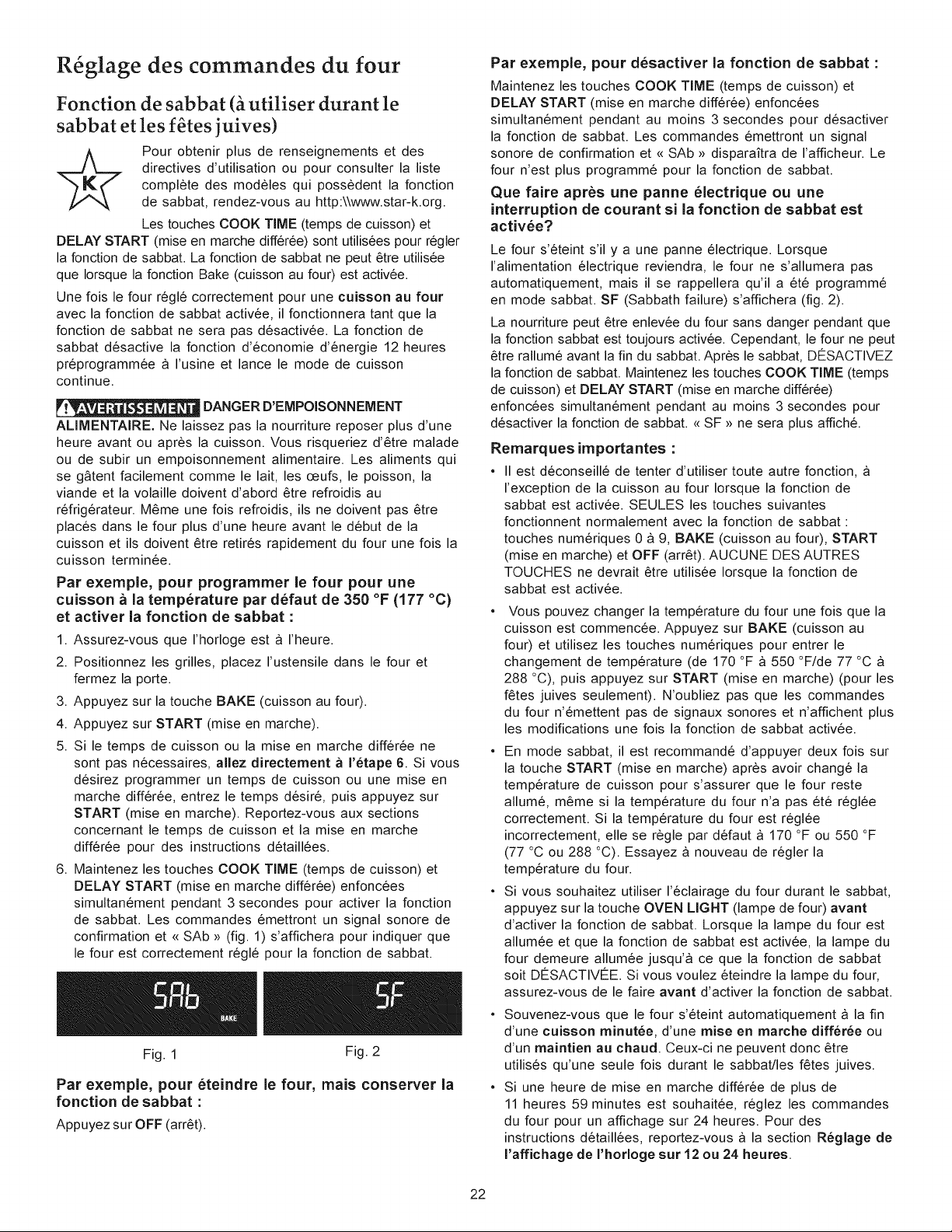 Réglage des commandes du four

Fonction de sabbat (à utiliser durant le sabbat et les fêtes juives)

K

Pour obtenir plus de renseignements et des directives d'utilisation ou pour consulter la liste complète des modèles qui possèdent la fonction de sabbat, rendez-vous au http:\\www.star-k.org.

Les touches COOK TIME (temps de cuisson) et DELAY START (mise en marche différée) sont utilisées pour régler la fonction de sabbat. La fonction de sabbat ne peut être utilisée que lorsque la fonction Bake (cuisson au four) est activée.

Une fois le four réglé correctement pour une cuisson au four avec la fonction de sabbat activée, il fonctionnera tant que la fonction de sabbat ne sera pas désactivée. La fonction de sabbat désactive la fonction d'économie d'énergie 12 heures préprogrammée à l'usine et lance le mode de cuisson continue.

AVERTISSEMENT DANGER D'EMPOISONNEMENT ALIMENTAIRE. Ne laissez pas la nourriture reposer plus d'une heure avant ou après la cuisson. Vous risqueriez d'être malade ou de subir un empoisonnement alimentaire. Les aliments qui se gâtent facilement comme le lait, les œufs, le poisson, la viande et la volaille doivent d'abord être refroidis au réfrigérateur. Même une fois refroidis, ils ne doivent pas être placés dans le four plus d'une heure avant le début de la cuisson et ils doivent être retirés rapidement du four une fois la cuisson terminée.

Par exemple, pour programmer le four pour une cuisson à la température par défaut de 350 °F (177 °C) et activer la fonction de sabbat :

1. Assurez-vous que l'horloge est à l'heure.
2. Positionnez les grilles, placez l'ustensile dans le four et fermez la porte.
3. Appuyez sur la touche BAKE (cuisson au four).
4. Appuyez sur START (mise en marche).
5. Si le temps de cuisson ou la mise en marche différée ne sont pas nécessaires, allez directement à l'étape 6. Si vous désirez programmer un temps de cuisson ou une mise en marche différée, entrez le temps désiré, puis appuyez sur START (mise en marche). Reportez-vous aux sections concernant le temps de cuisson et la mise en marche différée pour des instructions détaillées.
6. Maintenez les touches COOK TIME (temps de cuisson) et DELAY START (mise en marche différée) enfoncées simultanément pendant 3 secondes pour activer la fonction de sabbat. Les commandes émettront un signal sonore de confirmation et « SAb » (fig. 1) s'affichera pour indiquer que le four est correctement réglé pour la fonction de sabbat.

SAb
BAKE

SF

Fig. 1

Fig. 2

Par exemple, pour éteindre le four, mais conserver la fonction de sabbat :

Appuyez sur OFF (arrêt).

Par exemple, pour désactiver la fonction de sabbat :

Maintenez les touches COOK TIME (temps de cuisson) et DELAY START (mise en marche différée) enfoncées simultanément pendant au moins 3 secondes pour désactiver la fonction de sabbat. Les commandes émettront un signal sonore de confirmation et « SAb » disparaîtra de l'afficheur. Le four n'est plus programmé pour la fonction de sabbat.

Que faire après une panne électrique ou une interruption de courant si la fonction de sabbat est activée?

Le four s'éteint s'il y a une panne électrique. Lorsque l'alimentation électrique reviendra, le four ne s'allumera pas automatiquement, mais il se rappellera qu'il a été programmé en mode sabbat. SF (Sabbath failure) s'affichera (fig. 2).

La nourriture peut être enlevée du four sans danger pendant que la fonction sabbat est toujours activée. Cependant, le four ne peut être rallumé avant la fin du sabbat. Après le sabbat, DÉSACTIVEZ la fonction de sabbat. Maintenez les touches COOK TIME (temps de cuisson) et DELAY START (mise en marche différée) enfoncées simultanément pendant au moins 3 secondes pour désactiver la fonction de sabbat. « SF » ne sera plus affiché.

Remarques importantes :

• Il est déconseillé de tenter d'utiliser toute autre fonction, à l'exception de la cuisson au four lorsque la fonction de sabbat est activée. SEULES les touches suivantes fonctionnent normalement avec la fonction de sabbat : touches numériques 0 à 9, BAKE (cuisson au four), START (mise en marche) et OFF (arrêt). AUCUNE DES AUTRES TOUCHES ne devrait être utilisée lorsque la fonction de sabbat est activée.
• Vous pouvez changer la température du four une fois que la cuisson est commencée. Appuyez sur BAKE (cuisson au four) et utilisez les touches numériques pour entrer le changement de température (de 170 °F à 550 °F/de 77 °C à 288 °C), puis appuyez sur START (mise en marche) (pour les fêtes juives seulement). N'oubliez pas que les commandes du four n'émettent pas de signaux sonores et n'affichent plus les modifications une fois la fonction de sabbat activée.
• En mode sabbat, il est recommandé d'appuyer deux fois sur la touche START (mise en marche) après avoir changé la température de cuisson pour s'assurer que le four reste allumé, même si la température du four n'a pas été réglée correctement. Si la température du four est réglée incorrectement, elle se règle par défaut à 170 °F ou 550 °F (77 °C ou 288 °C). Essayez à nouveau de régler la température du four.
• Si vous souhaitez utiliser l'éclairage du four durant le sabbat, appuyez sur la touche OVEN LIGHT (lampe de four) avant d'activer la fonction de sabbat. Lorsque la lampe du four est allumée et que la fonction de sabbat est activée, la lampe du four demeure allumée jusqu'à ce que la fonction de sabbat soit DÉSACTIVÉE. Si vous voulez éteindre la lampe du four, assurez-vous de le faire avant d'activer la fonction de sabbat.
• Souvenez-vous que le four s'éteint automatiquement à la fin d'une cuisson minutée, d'une mise en marche différée ou d'un maintien au chaud. Ceux-ci ne peuvent donc être utilisés qu'une seule fois durant le sabbat/les fêtes juives.
• Si une heure de mise en marche différée de plus de 11 heures 59 minutes est souhaitée, réglez les commandes du four pour un affichage sur 24 heures. Pour des instructions détaillées, reportez-vous à la section Réglage de l'affichage de l'horloge sur 12 ou 24 heures.

22